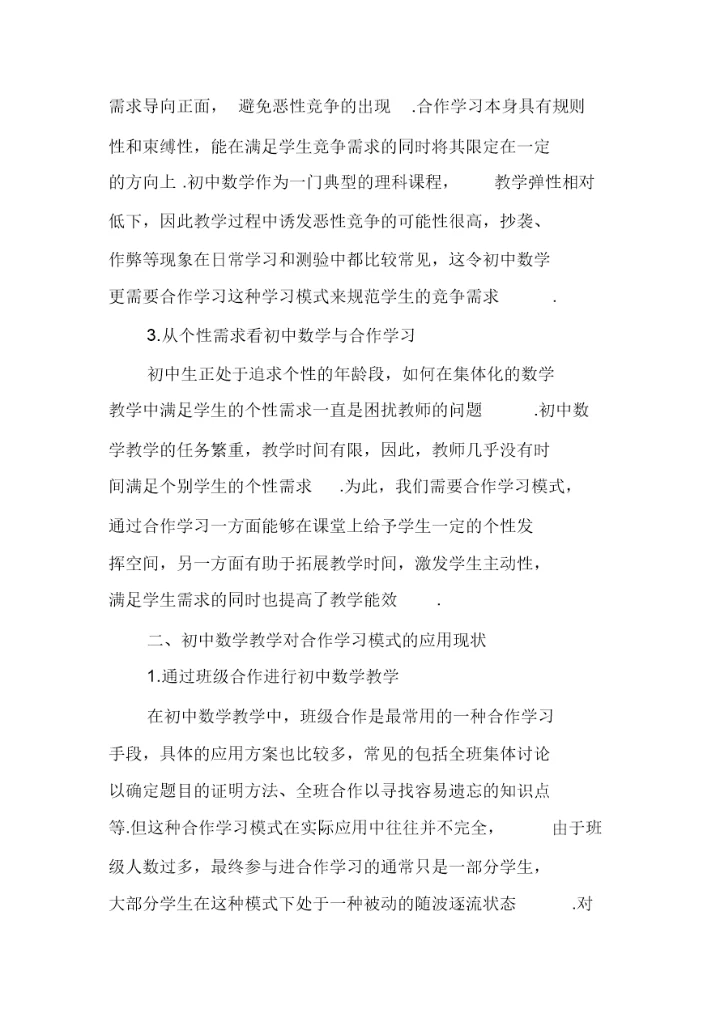 需求导向正面，避免恶性竞争的出现.合作学习本身具有规则性和束缚性，能在满足学生竞争需求的同时将其限定在一定的方向上.初中数学作为一门典型的理科课程，教学弹性相对低下，因此教学过程中诱发恶性竞争的可能性很高，抄袭、作弊等现象在日常学习和测验中都比较常见，这令初中数学更需要合作学习这种学习模式来规范学生的竞争需求.

3.从个性需求看初中数学与合作学习

初中生正处于追求个性的年龄段，如何在集体化的数学教学中满足学生的个性需求一直是困扰教师的问题.初中数学教学的任务繁重，教学时间有限，因此，教师几乎没有时间满足个别学生的个性需求.为此，我们需要合作学习模式，通过合作学习一方面能够在课堂上给予学生一定的个性发挥空间，另一方面有助于拓展教学时间，激发学生主动性，满足学生需求的同时也提高了教学能效.

二、初中数学教学对合作学习模式的应用现状

1.通过班级合作进行初中数学教学

在初中数学教学中，班级合作是最常用的一种合作学习手段，具体的应用方案也比较多，常见的包括全班集体讨论以确定题目的证明方法、全班合作以寻找容易遗忘的知识点等.但这种合作学习模式在实际应用中往往并不完全，由于班级人数过多，最终参与进合作学习的通常只是一部分学生，大部分学生在这种模式下处于一种被动的随波逐流状态.对